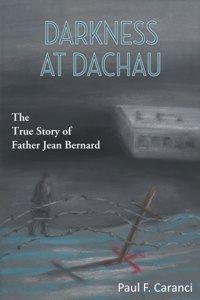 DARKNESS AT DACHAU

The True Story of Father Jean Bernard

Paul F. Caranci